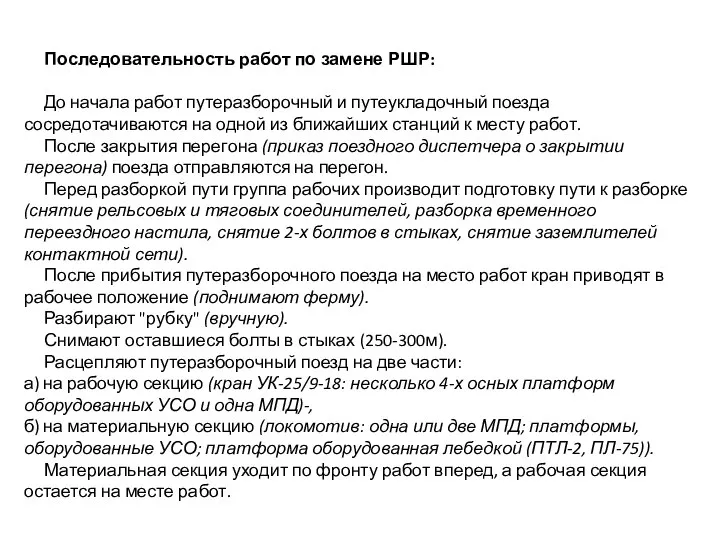 Последовательность работ по замене РШР:

До начала работ путеразборочный и путеукладочный поезда сосредотачиваются на одной из ближайших станций к месту работ.

После закрытия перегона (приказ поездного диспетчера о закрытии перегона) поезда отправляются на перегон.

Перед разборкой пути группа рабочих производит подготовку пути к разборке (снятие рельсовых и тяговых соединителей, разборка временного переездного настила, снятие 2-х болтов в стыках, снятие заземлителей контактной сети).

После прибытия путеразборочного поезда на место работ кран приводят в рабочее положение (поднимают ферму).

Разбирают "рубку" (вручную).

Снимают оставшиеся болты в стыках (250-300м).

Расцепляют путеразборочный поезд на две части:
а) на рабочую секцию (кран УК-25/9-18: несколько 4-х осных платформ оборудованных УСО и одна МПД)-,
б) на материальную секцию (локомотив: одна или две МПД; платформы, оборудованные УСО; платформа оборудованная лебедкой (ПТЛ-2, ПЛ-75)).

Материальная секция уходит по фронту работ вперед, а рабочая секция остается на месте работ.